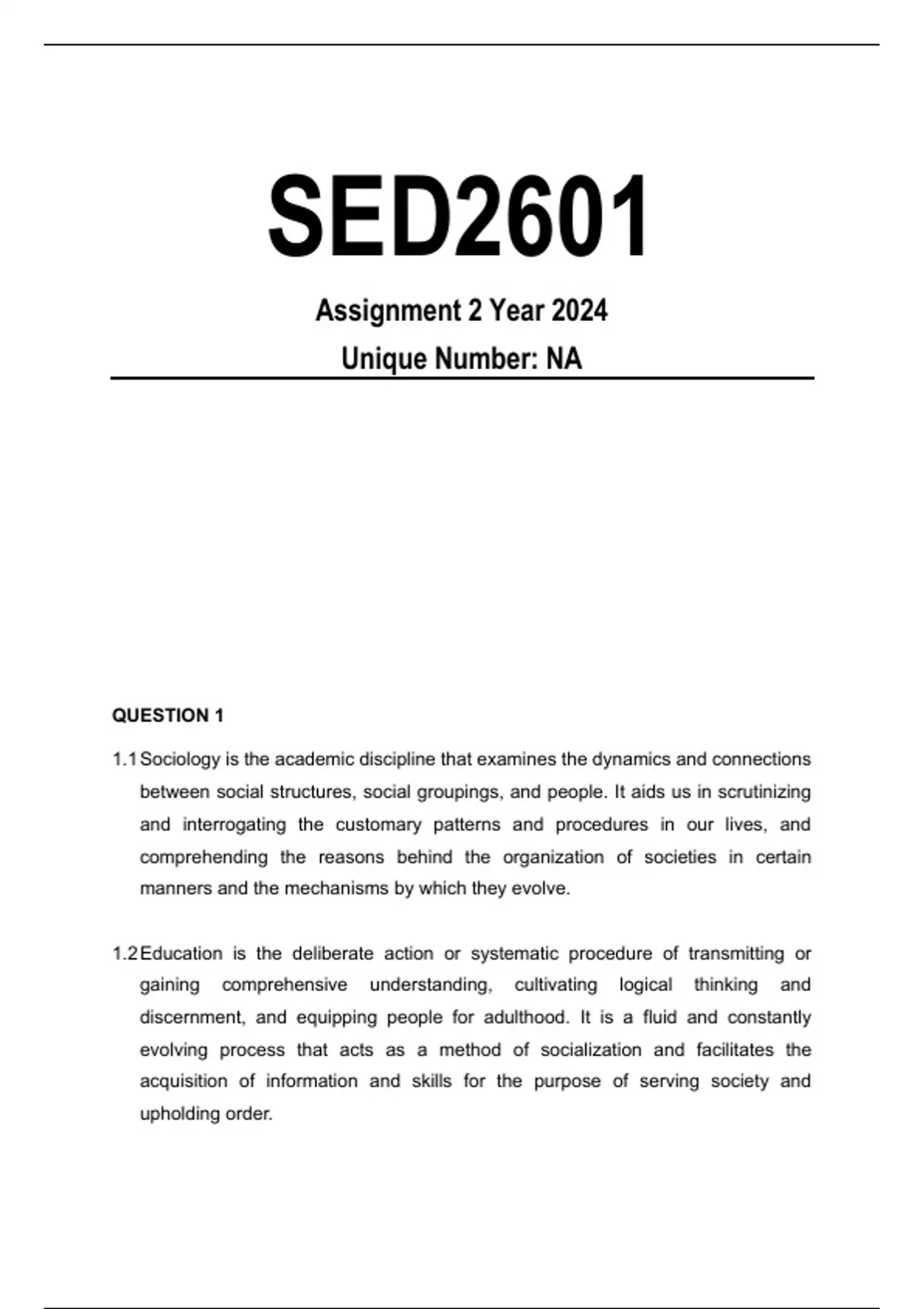 SED2601

Assignment 2 Year 2024

Unique Number: NA

QUESTION 1

1.1 Sociology is the academic discipline that examines the dynamics and connections between social structures, social groupings, and people. It aids us in scrutinizing and interrogating the customary patterns and procedures in our lives, and comprehending the reasons behind the organization of societies in certain manners and the mechanisms by which they evolve.

1.2 Education is the deliberate action or systematic procedure of transmitting or gaining comprehensive understanding, cultivating logical thinking and discernment, and equipping people for adulthood. It is a fluid and constantly evolving process that acts as a method of socialization and facilitates the acquisition of information and skills for the purpose of serving society and upholding order.